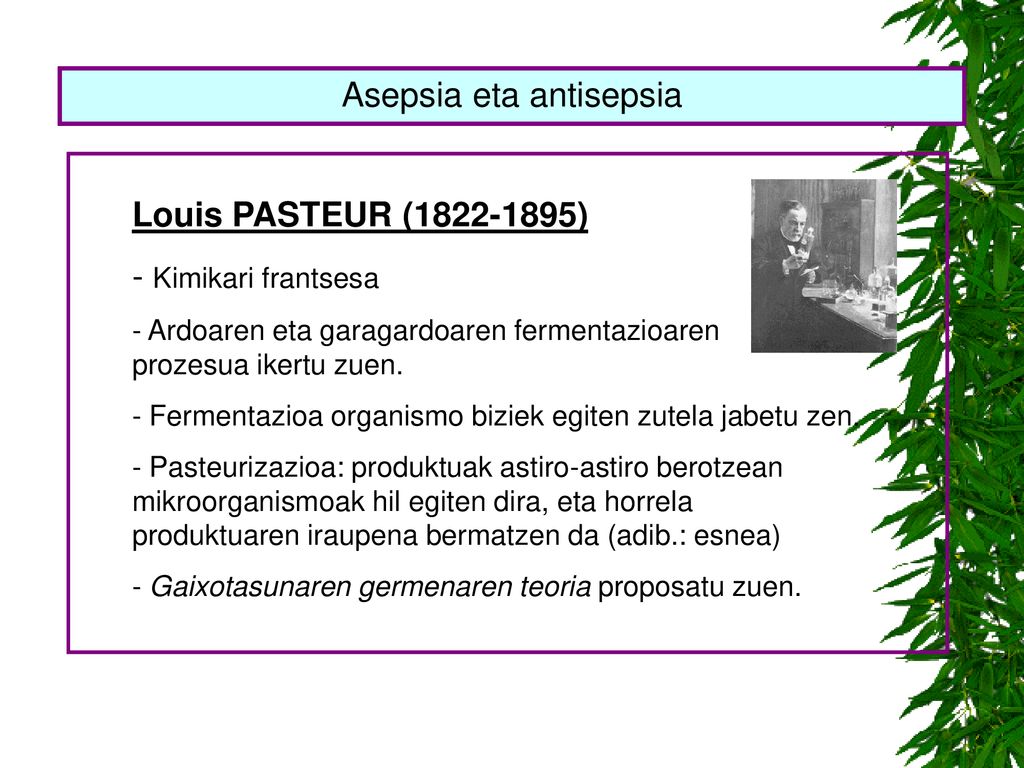 Asepsia eta antisepsia

Louis PASTEUR (1822-1895)

- Kimikari frantsesa

- Ardoaren eta garagardoaren fermentazioaren prozesua ikertu zuen.

- Fermentazioa organismo biziek egiten zutela jabetu zen

- Pasteurizazioa: produktuak astiro-astiro berotzean mikroorganismoak hil egiten dira, eta horrela produktuaren iraupena bermatzen da (adib.: esnea)

- Gaixotasunaren germenaren teoria proposatu zuen.